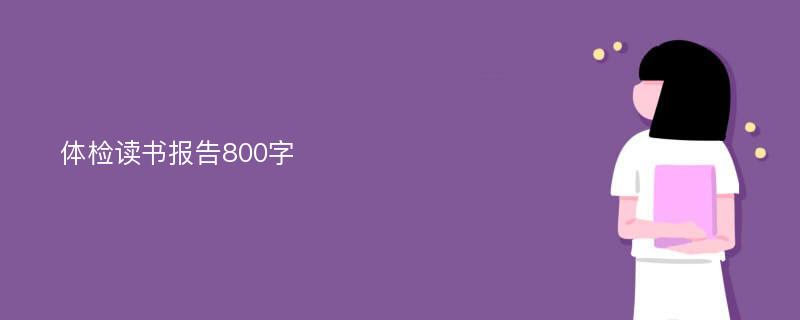 体检读书报告800字